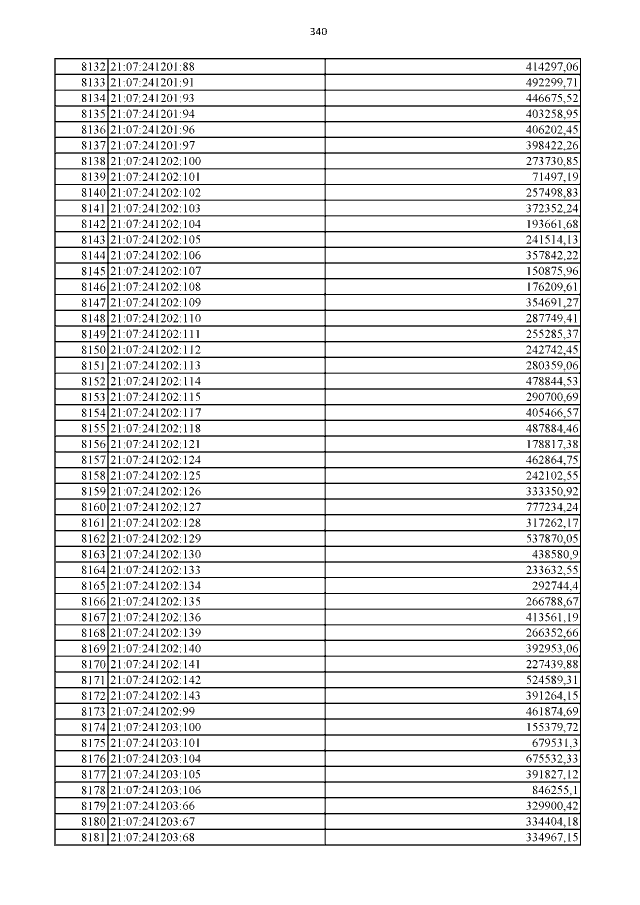 340

| | | |
|---|---|---|
| 8132 | 21:07:241201:88 | 414297,06 |
| 8133 | 21:07:241201:91 | 492299,71 |
| 8134 | 21:07:241201:93 | 446675,52 |
| 8135 | 21:07:241201:94 | 403258,95 |
| 8136 | 21:07:241201:96 | 406202,45 |
| 8137 | 21:07:241201:97 | 398422,26 |
| 8138 | 21:07:241202:100 | 273730,85 |
| 8139 | 21:07:241202:101 | 71497,19 |
| 8140 | 21:07:241202:102 | 257498,83 |
| 8141 | 21:07:241202:103 | 372352,24 |
| 8142 | 21:07:241202:104 | 193661,68 |
| 8143 | 21:07:241202:105 | 241514,13 |
| 8144 | 21:07:241202:106 | 357842,22 |
| 8145 | 21:07:241202:107 | 150875,96 |
| 8146 | 21:07:241202:108 | 176209,61 |
| 8147 | 21:07:241202:109 | 354691,27 |
| 8148 | 21:07:241202:110 | 287749,41 |
| 8149 | 21:07:241202:111 | 255285,37 |
| 8150 | 21:07:241202:112 | 242742,45 |
| 8151 | 21:07:241202:113 | 280359,06 |
| 8152 | 21:07:241202:114 | 478844,53 |
| 8153 | 21:07:241202:115 | 290700,69 |
| 8154 | 21:07:241202:117 | 405466,57 |
| 8155 | 21:07:241202:118 | 487884,46 |
| 8156 | 21:07:241202:121 | 178817,38 |
| 8157 | 21:07:241202:124 | 462864,75 |
| 8158 | 21:07:241202:125 | 242102,55 |
| 8159 | 21:07:241202:126 | 333350,92 |
| 8160 | 21:07:241202:127 | 777234,24 |
| 8161 | 21:07:241202:128 | 317262,17 |
| 8162 | 21:07:241202:129 | 537870,05 |
| 8163 | 21:07:241202:130 | 438580,9 |
| 8164 | 21:07:241202:133 | 233632,55 |
| 8165 | 21:07:241202:134 | 292744,4 |
| 8166 | 21:07:241202:135 | 266788,67 |
| 8167 | 21:07:241202:136 | 413561,19 |
| 8168 | 21:07:241202:139 | 266352,66 |
| 8169 | 21:07:241202:140 | 392953,06 |
| 8170 | 21:07:241202:141 | 227439,88 |
| 8171 | 21:07:241202:142 | 524589,31 |
| 8172 | 21:07:241202:143 | 391264,15 |
| 8173 | 21:07:241202:99 | 461874,69 |
| 8174 | 21:07:241203:100 | 155379,72 |
| 8175 | 21:07:241203:101 | 679531,3 |
| 8176 | 21:07:241203:104 | 675532,33 |
| 8177 | 21:07:241203:105 | 391827,12 |
| 8178 | 21:07:241203:106 | 846255,1 |
| 8179 | 21:07:241203:66 | 329900,42 |
| 8180 | 21:07:241203:67 | 334404,18 |
| 8181 | 21:07:241203:68 | 334967,15 |